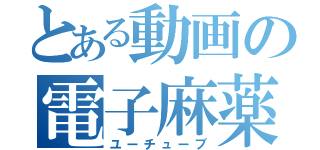 とある動画の電子麻薬
ユーチューブ